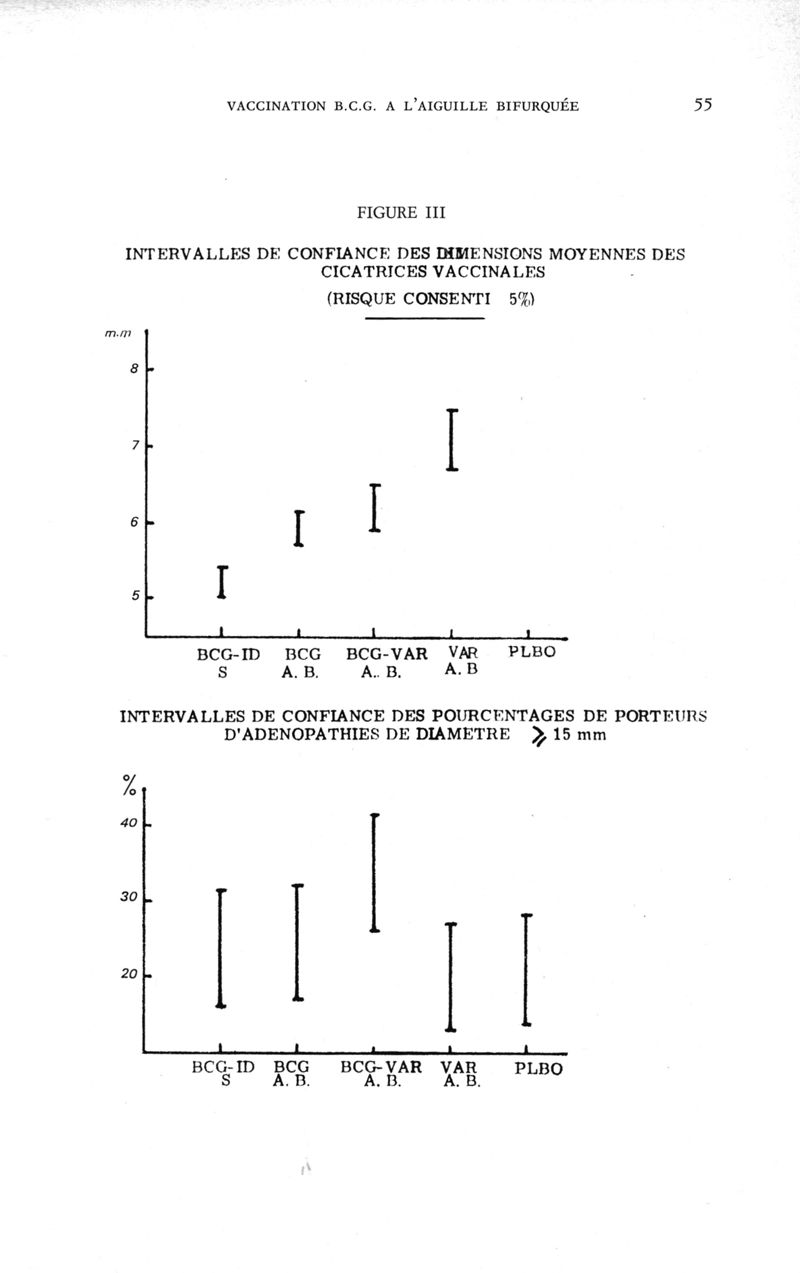 VACCINATION B.C.G. A L'AIGUILLE BIFURQUÉE 55

FIGURE III

INTERVALLES DE CONFIANCE DES DIMENSIONS MOYENNES DES CICATRICES VACCINALES

(RISQUE CONSENTI 5%)

m.m

8

7

6

5

BCG-ID S

BCG A. B.

BCG-VAR A.. B.

VAR A. B

PLBO

INTERVALLES DE CONFIANCE DES POURCENTAGES DE PORTEURS D'ADENOPATHIES DE DIAMETRE $\geqslant$ 15 mm

%

40

30

20

BCG-ID S

BCG A. B.

BCG-VAR A. B.

VAR A. B.

PLBO